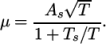 $\mu = \frac{A_s\sqrt{T}}{1 + T_s/T}.$